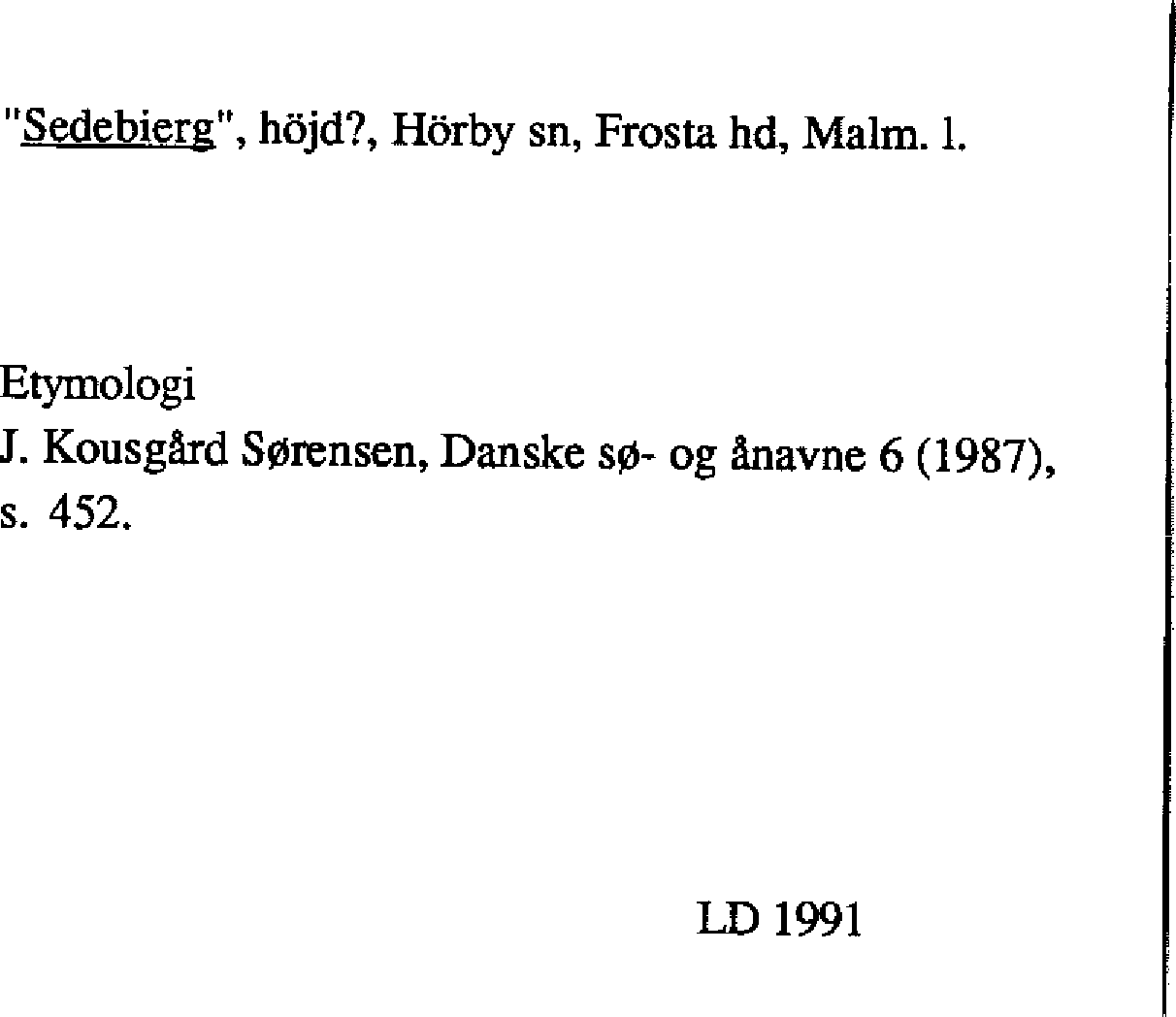 "Sedebierg", höjd?, Hörby sn, Frosta hd, Malm. l.

Etymologi
J. Kousgård Sørensen, Danske sø- og ånavne 6 (1987), s. 452.

LD 1991